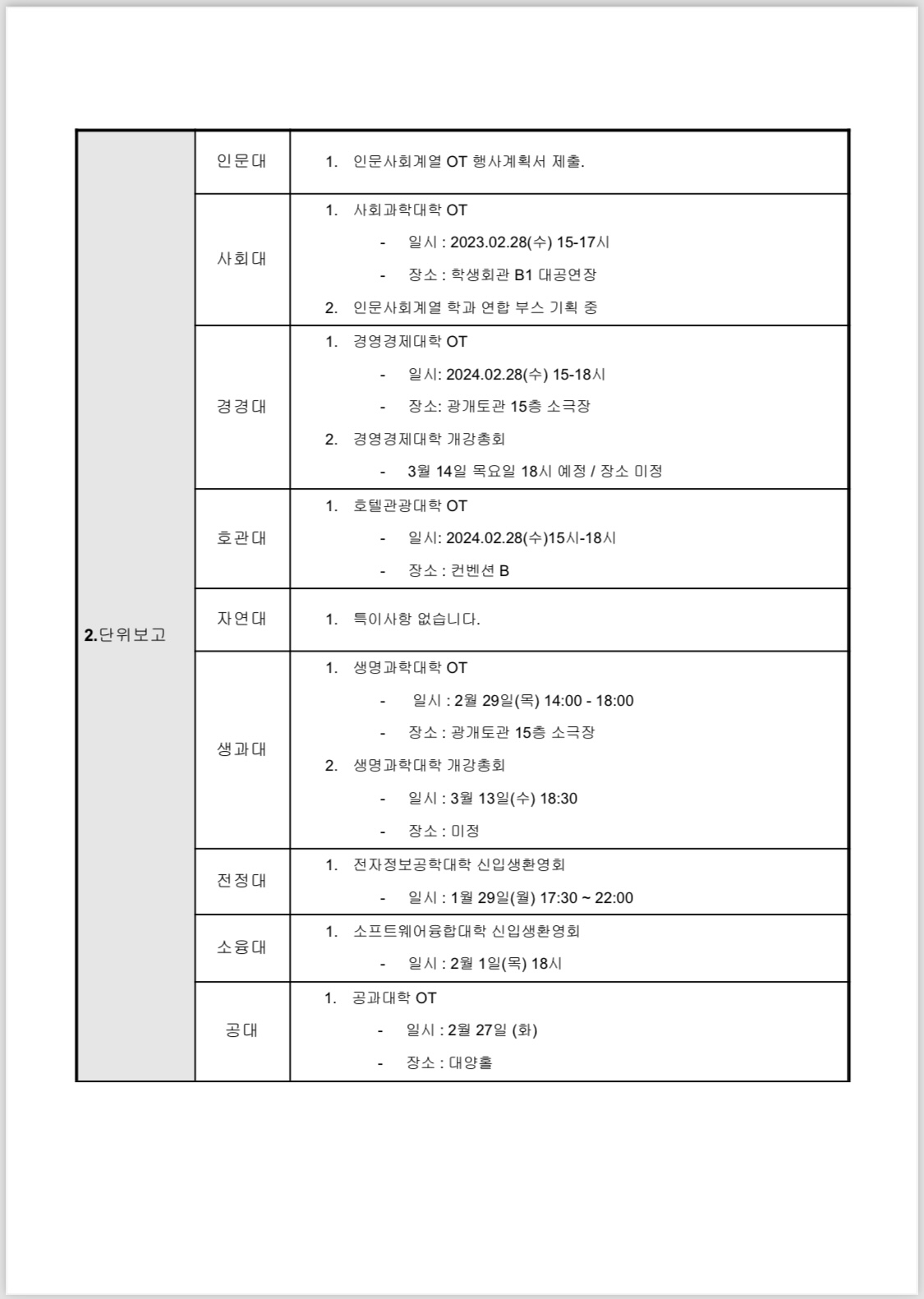 | 2.단위보고 | 인문대 | 1. 인문사회계열 OT 행사계획서 제출. |
|---|---|---|
| | 사회대 | 1. 사회과학대학 OT<br>- 일시 : 2023.02.28(수) 15-17시<br>- 장소 : 학생회관 B1 대공연장<br>2. 인문사회계열 학과 연합 부스 기획 중 |
| | 경경대 | 1. 경영경제대학 OT<br>- 일시: 2024.02.28(수) 15-18시<br>- 장소: 광개토관 15층 소극장<br>2. 경영경제대학 개강총회<br>- 3월 14일 목요일 18시 예정 / 장소 미정 |
| | 호관대 | 1. 호텔관광대학 OT<br>- 일시: 2024.02.28(수)15시-18시<br>- 장소 : 컨벤션 B |
| | 자연대 | 1. 특이사항 없습니다. |
| | 생과대 | 1. 생명과학대학 OT<br>- 일시 : 2월 29일(목) 14:00 - 18:00<br>- 장소 : 광개토관 15층 소극장<br>2. 생명과학대학 개강총회<br>- 일시 : 3월 13일(수) 18:30<br>- 장소 : 미정 |
| | 전정대 | 1. 전자정보공학대학 신입생환영회<br>- 일시 : 1월 29일(월) 17:30 ~ 22:00 |
| | 소융대 | 1. 소프트웨어융합대학 신입생환영회<br>- 일시 : 2월 1일(목) 18시 |
| | 공대 | 1. 공과대학 OT<br>- 일시 : 2월 27일 (화)<br>- 장소 : 대양홀 |